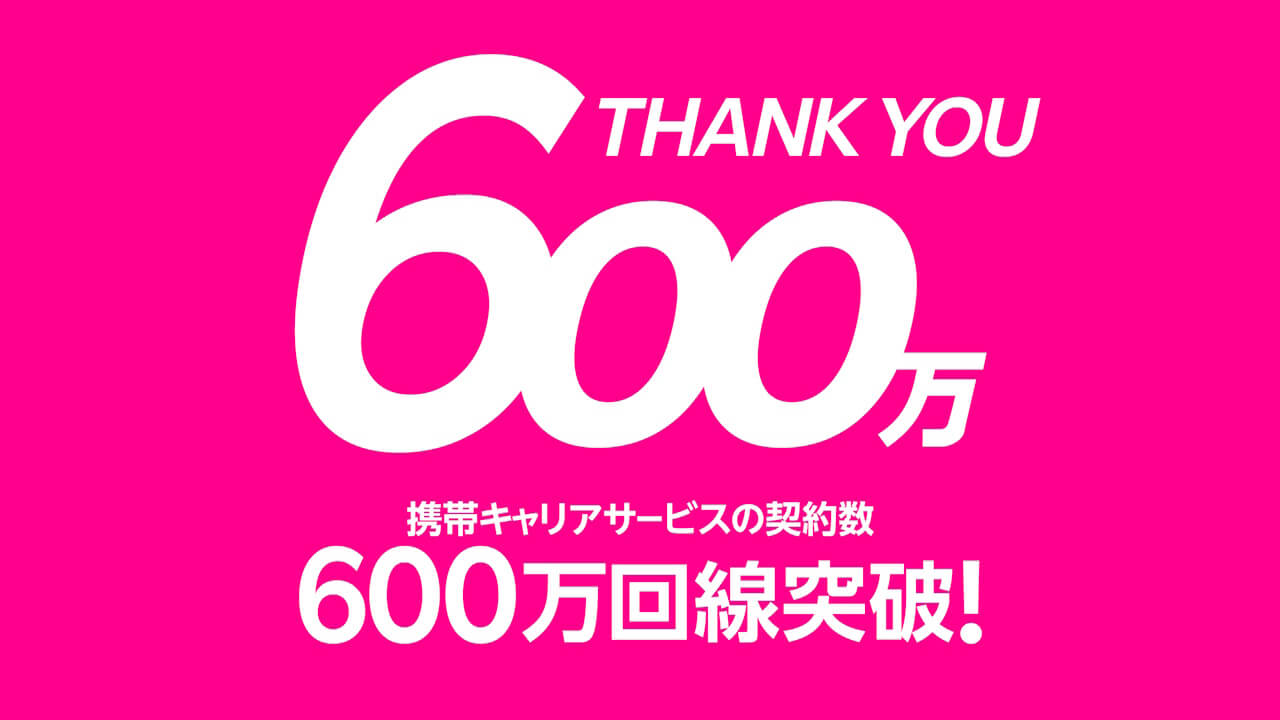 THANK YOU

600万

携帯キャリアサービスの契約数
600万回線突破!